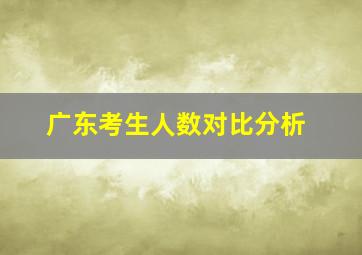 广东考生人数对比分析